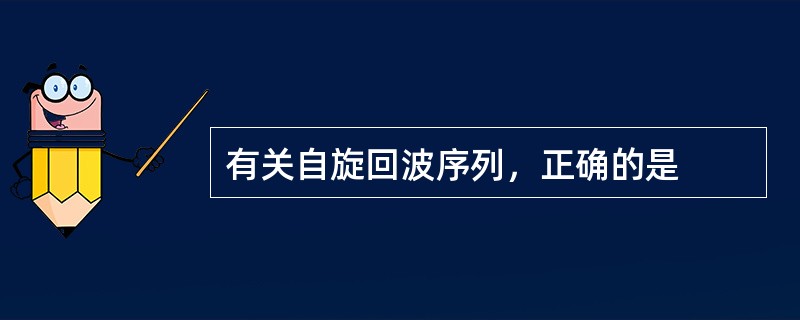 有关自旋回波序列，正确的是